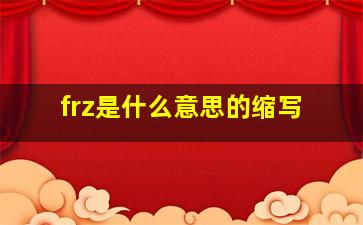 frz是什么意思的缩写